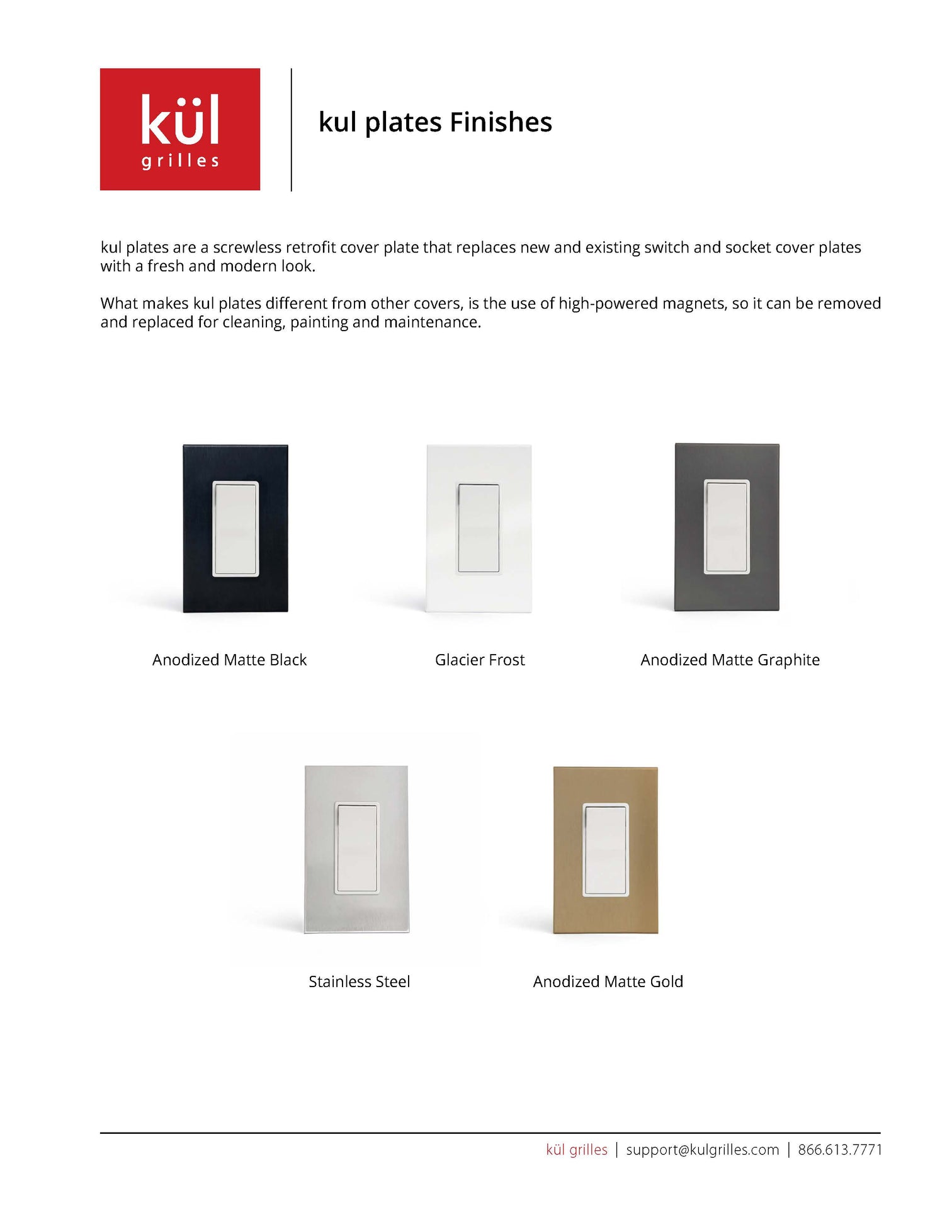 kül
grilles

kul plates Finishes

kul plates are a screwless retrofit cover plate that replaces new and existing switch and socket cover plates with a fresh and modern look.

What makes kul plates different from other covers, is the use of high-powered magnets, so it can be removed and replaced for cleaning, painting and maintenance.

Anodized Matte Black

Glacier Frost

Anodized Matte Graphite

Stainless Steel

Anodized Matte Gold

kül grilles | support@kulgrilles.com | 866.613.7771